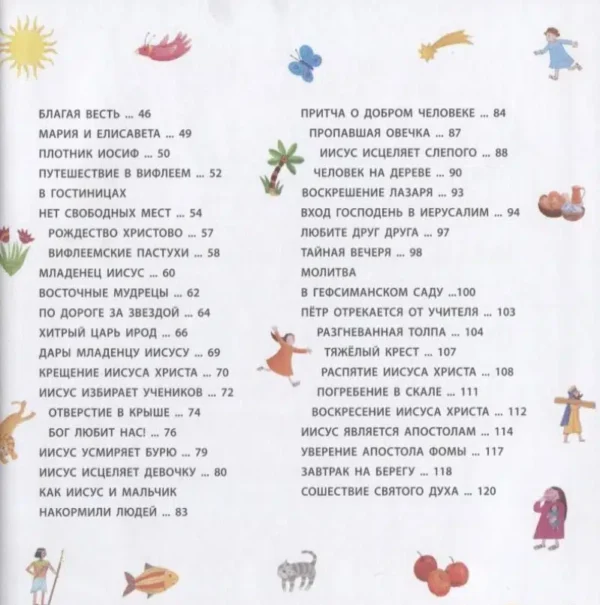 БЛАГАЯ ВЕСТЬ ... 46
МАРИЯ И ЕЛИСАВЕТА ... 49
ПЛОТНИК ИОСИФ ... 50
ПУТЕШЕСТВИЕ В ВИФЛЕЕМ ... 52
В ГОСТИНИЦАХ
НЕТ СВОБОДНЫХ МЕСТ ... 54
РОЖДЕСТВО ХРИСТОВО ... 57
ВИФЛЕЕМСКИЕ ПАСТУХИ ... 58
МЛАДЕНЕЦ ИИСУС ... 60
ВОСТОЧНЫЕ МУДРЕЦЫ ... 62
ПО ДОРОГЕ ЗА ЗВЕЗДОЙ ... 64
ХИТРЫЙ ЦАРЬ ИРОД ... 66
ДАРЫ МЛАДЕНЦУ ИИСУСУ ... 69
КРЕЩЕНИЕ ИИСУСА ХРИСТА ... 70
ИИСУС ИЗБИРАЕТ УЧЕНИКОВ ... 72
ОТВЕРСТИЕ В КРЫШЕ ... 74
БОГ ЛЮБИТ НАС! ... 76
ИИСУС УСМИРЯЕТ БУРЮ ... 79
ИИСУС ИСЦЕЛЯЕТ ДЕВОЧКУ ... 80
КАК ИИСУС И МАЛЬЧИК
НАКОРМИЛИ ЛЮДЕЙ ... 83

ПРИТЧА О ДОБРОМ ЧЕЛОВЕКЕ ... 84
ПРОПАВШАЯ ОВЕЧКА ... 87
ИИСУС ИСЦЕЛЯЕТ СЛЕПОГО ... 88
ЧЕЛОВЕК НА ДЕРЕВЕ ... 90
ВОСКРЕШЕНИЕ ЛАЗАРЯ ... 93
ВХОД ГОСПОДЕНЬ В ИЕРУСАЛИМ ... 94
ЛЮБИТЕ ДРУГ ДРУГА ... 97
ТАЙНАЯ ВЕЧЕРЯ ... 98
МОЛИТВА
В ГЕФСИМАНСКОМ САДУ ...100
ПЁТР ОТРЕКАЕТСЯ ОТ УЧИТЕЛЯ ... 103
РАЗГНЕВАННАЯ ТОЛПА ... 104
ТЯЖЁЛЫЙ КРЕСТ ... 107
РАСПЯТИЕ ИИСУСА ХРИСТА ... 108
ПОГРЕБЕНИЕ В СКАЛЕ ... 111
ВОСКРЕСЕНИЕ ИИСУСА ХРИСТА ... 112
ИИСУС ЯВЛЯЕТСЯ АПОСТОЛАМ ... 114
УВЕРЕНИЕ АПОСТОЛА ФОМЫ ... 117
ЗАВТРАК НА БЕРЕГУ ... 118
СОШЕСТВИЕ СВЯТОГО ДУХА ... 120